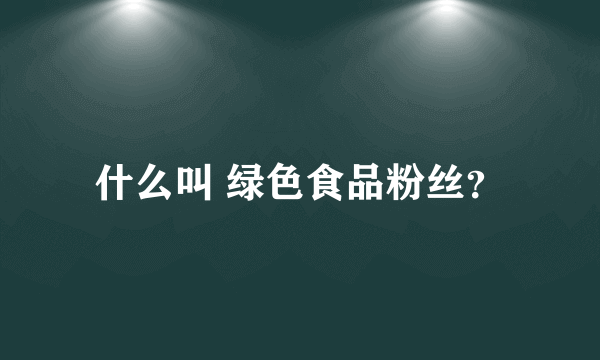 什么叫 绿色食品粉丝?